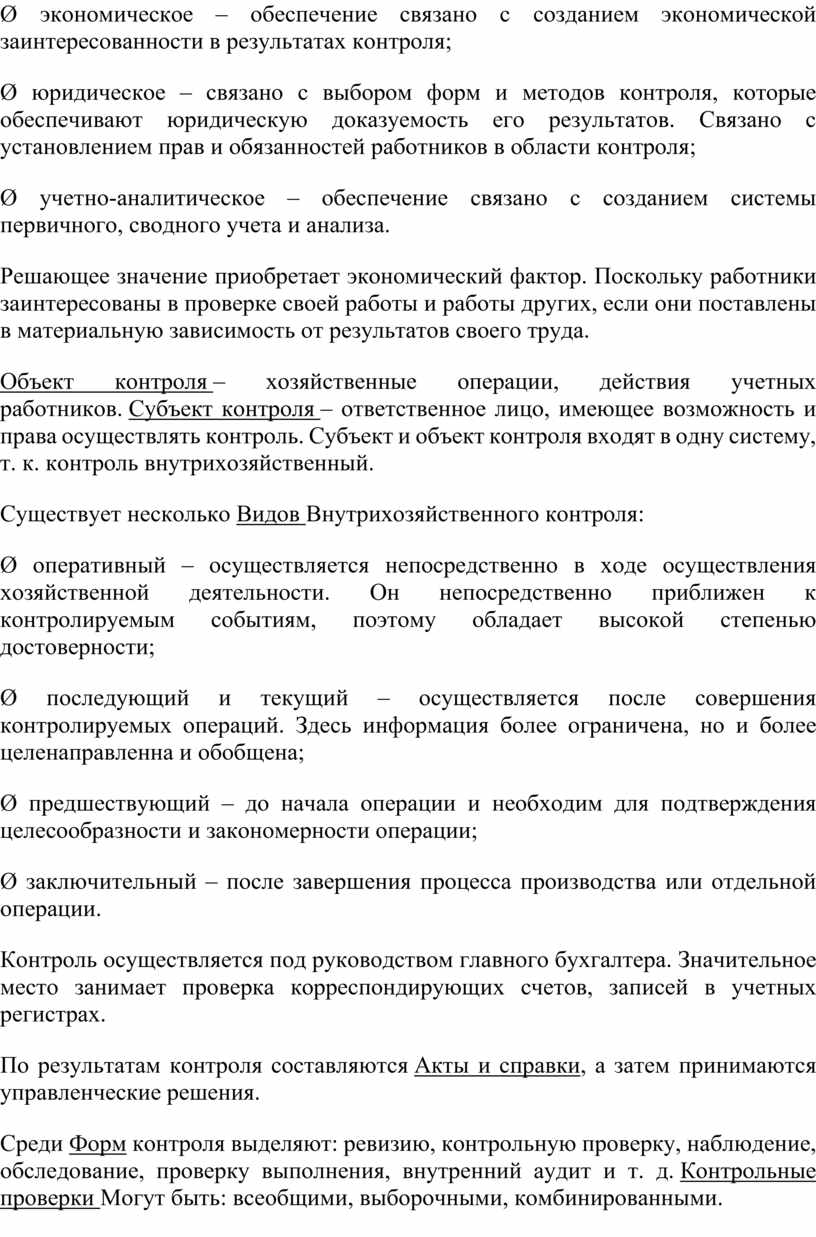 Ø экономическое – обеспечение связано с созданием экономической заинтересованности в результатах контроля;

Ø юридическое – связано с выбором форм и методов контроля, которые обеспечивают юридическую доказуемость его результатов. Связано с установлением прав и обязанностей работников в области контроля;

Ø учетно-аналитическое – обеспечение связано с созданием системы первичного, сводного учета и анализа.

Решающее значение приобретает экономический фактор. Поскольку работники заинтересованы в проверке своей работы и работы других, если они поставлены в материальную зависимость от результатов своего труда.

Объект контроля – хозяйственные операции, действия учетных работников. Субъект контроля – ответственное лицо, имеющее возможность и права осуществлять контроль. Субъект и объект контроля входят в одну систему, т. к. контроль внутрихозяйственный.

Существует несколько Видов Внутрихозяйственного контроля:

Ø оперативный – осуществляется непосредственно в ходе осуществления хозяйственной деятельности. Он непосредственно приближен к контролируемым событиям, поэтому обладает высокой степенью достоверности;

Ø последующий и текущий – осуществляется после совершения контролируемых операций. Здесь информация более ограничена, но и более целенаправленна и обобщена;

Ø предшествующий – до начала операции и необходим для подтверждения целесообразности и закономерности операции;

Ø заключительный – после завершения процесса производства или отдельной операции.

Контроль осуществляется под руководством главного бухгалтера. Значительное место занимает проверка корреспондирующих счетов, записей в учетных регистрах.

По результатам контроля составляются Акты и справки, а затем принимаются управленческие решения.

Среди Форм контроля выделяют: ревизию, контрольную проверку, наблюдение, обследование, проверку выполнения, внутренний аудит и т. д. Контрольные проверки Могут быть: всеобщими, выборочными, комбинированными.